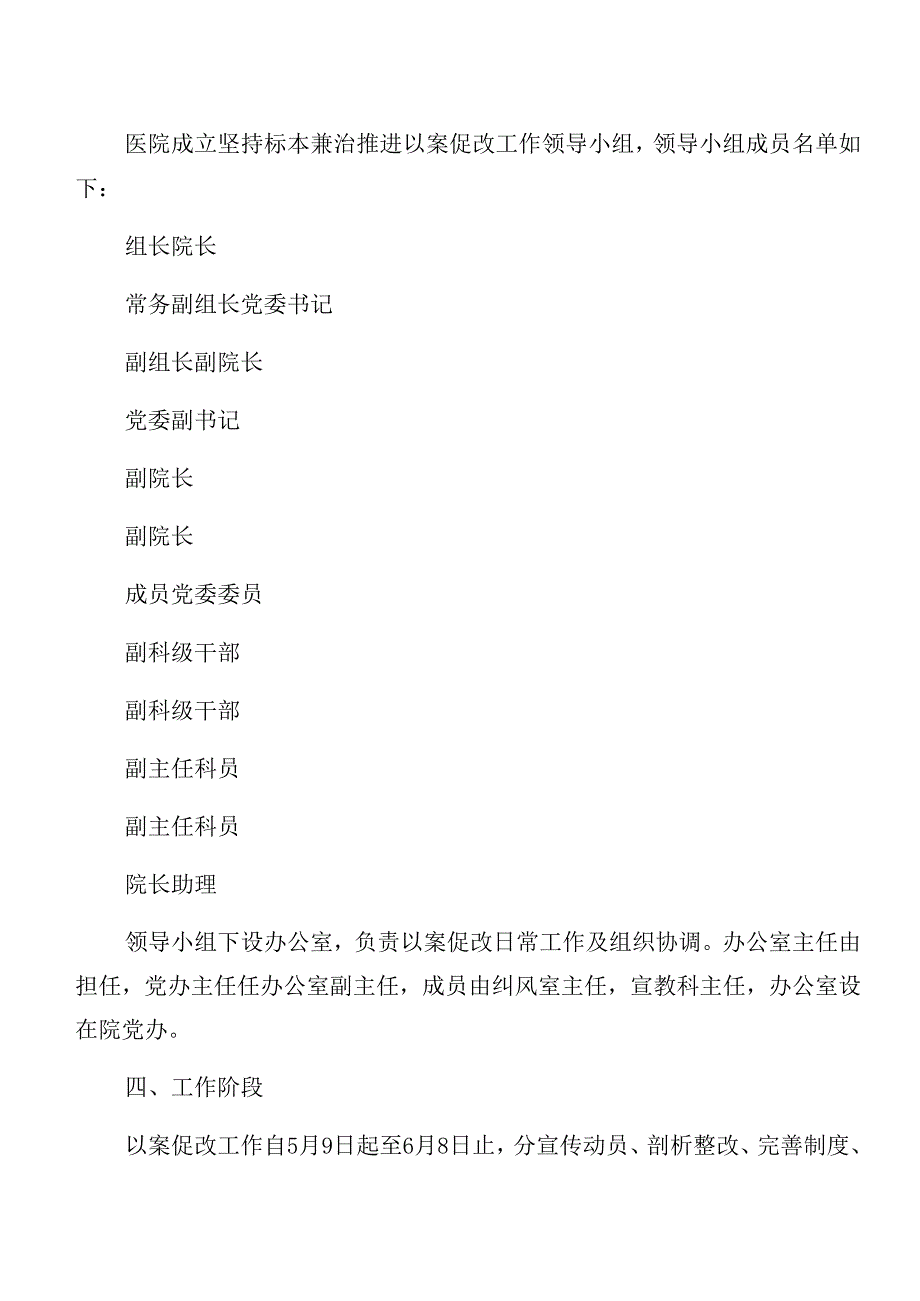 医院成立坚持标本兼治推进以案促改工作领导小组，领导小组成员名单如下：

组长院长

常务副组长党委书记

副组长副院长

党委副书记

副院长

副院长

成员党委委员

副科级干部

副科级干部

副主任科员

副主任科员

院长助理

领导小组下设办公室，负责以案促改日常工作及组织协调。办公室主任由担任，党办主任任办公室副主任，成员由纠风室主任，宣教科主任，办公室设在院党办。

四、工作阶段

以案促改工作自5月9日起至6月8日止，分宣传动员、剖析整改、完善制度、